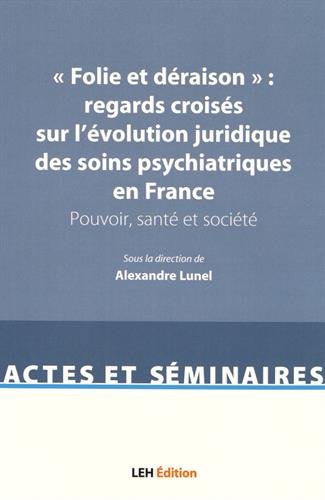 « Folie et déraison » : regards croisés sur l'évolution juridique des soins psychiatriques en France

Pouvoir, santé et société

Sous la direction de
Alexandre Lunel

ACTES ET SÉMINAIRES

LEH Édition